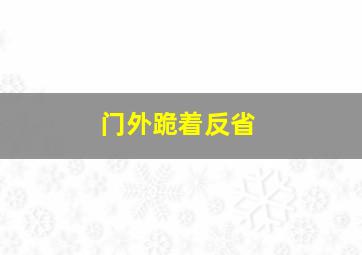 门外跪着反省